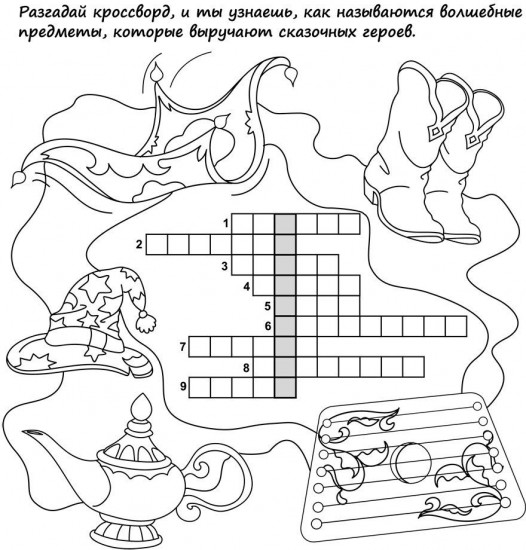 Разгадай кроссворд, и ты узнаешь, как называются волшебные предметы, которые выручают сказочных героев.

1
2
3
4
5
6
7
8
9